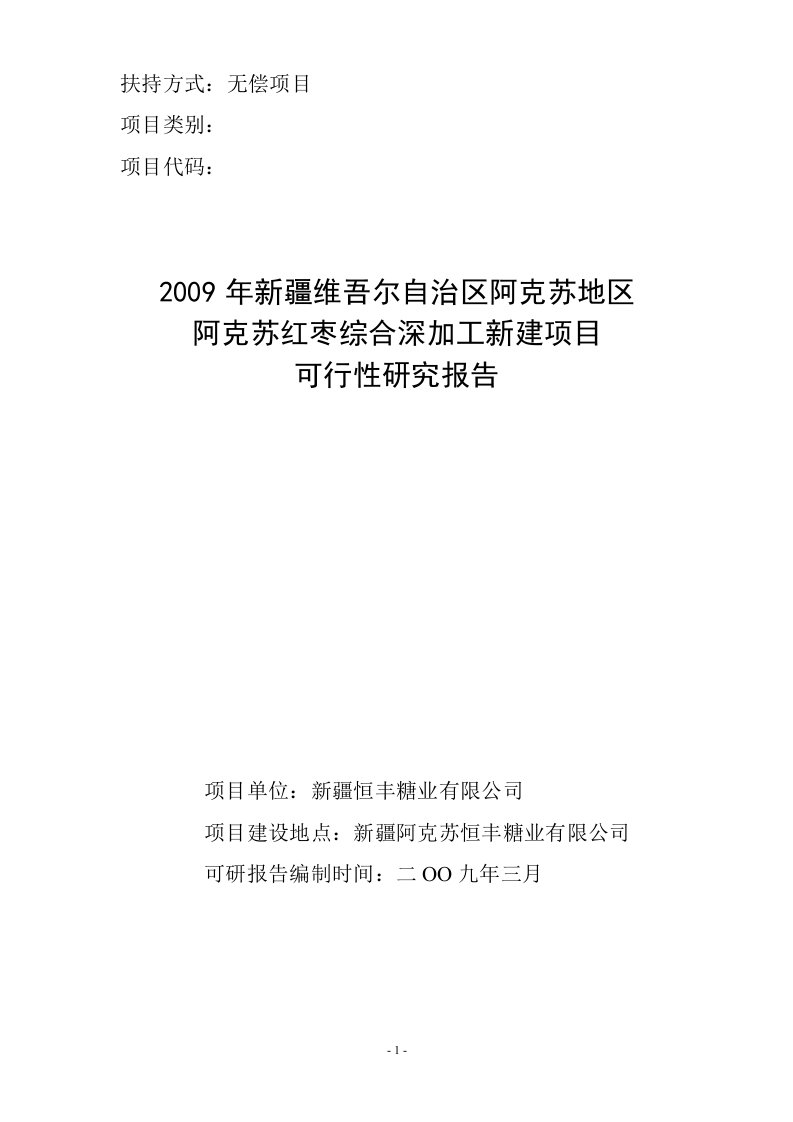 扶持方式：无偿项目

项目类别：

项目代码：

2009 年新疆维吾尔自治区阿克苏地区
阿克苏红枣综合深加工新建项目
可行性研究报告

项目单位：新疆恒丰糖业有限公司

项目建设地点：新疆阿克苏恒丰糖业有限公司

可研报告编制时间：二 OO 九年三月

- 1 -